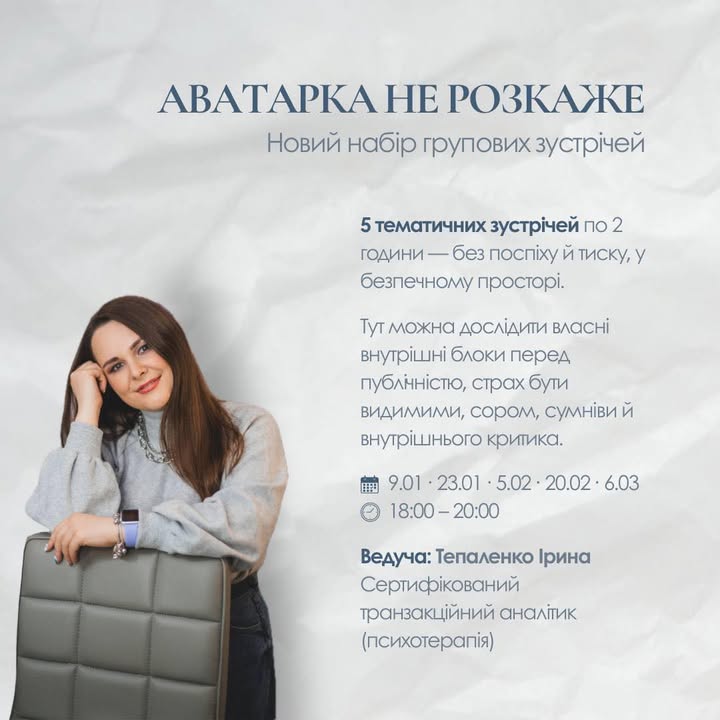 АВАТАРКА НЕ РОЗКАЖЕ
Новий набір групових зустрічей

5 тематичних зустрічей по 2 години — без поспіху й тиску, у безпечному просторі.

Тут можна дослідити власні внутрішні блоки перед публічністю, страх бути видимими, сором, сумніви й внутрішнього критика.

9.01 · 23.01 · 5.02 · 20.02 · 6.03
18:00 – 20:00

Ведуча: Тепаленко Ірина
Сертифікований транзакційний аналітик (психотерапія)